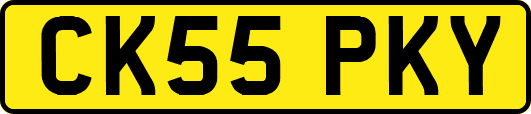 CK55 PKY